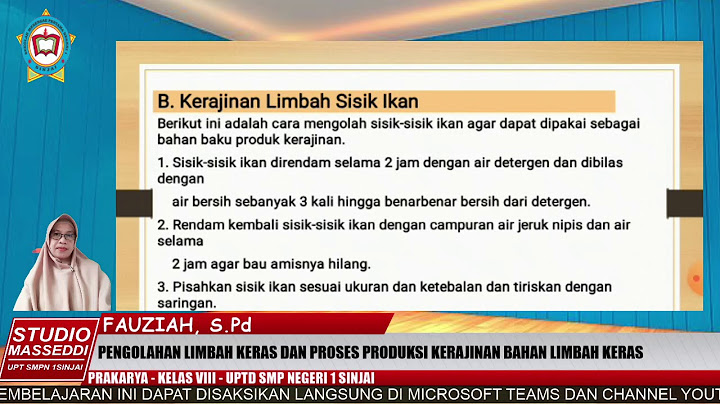 SINJAI

B. Kerajinan Limbah Sisik Ikan

Berikut ini adalah cara mengolah sisik-sisik ikan agar dapat dipakai sebagai bahan baku produk kerajinan.

1. Sisik-sisik ikan direndam selama 2 jam dengan air detergen dan dibilas dengan

air bersih sebanyak 3 kali hingga benarbenar bersih dari detergen.

2. Rendam kembali sisik-sisik ikan dengan campuran air jeruk nipis dan air selama

2 jam agar bau amisnya hilang.

3. Pisahkan sisik ikan sesuai ukuran dan ketebalan dan tiriskan dengan saringan.

STUDIO MASSEDDI UPT SMPN 1SINJAI

FAUZIAH, S.Pd

PENGOLAHAN LIMBAH KERAS DAN PROSES PRODUKSI KERAJINAN BAHAN LIMBAH KERAS

PRAKARYA - KELAS VIII - UPTD SMP NEGERI 1 SINJAI

EMBELAJARAN INI DAPAT DISAKSIKAN LANGSUNG DI MICROSOFT TEAMS DAN CHANNEL YOUT